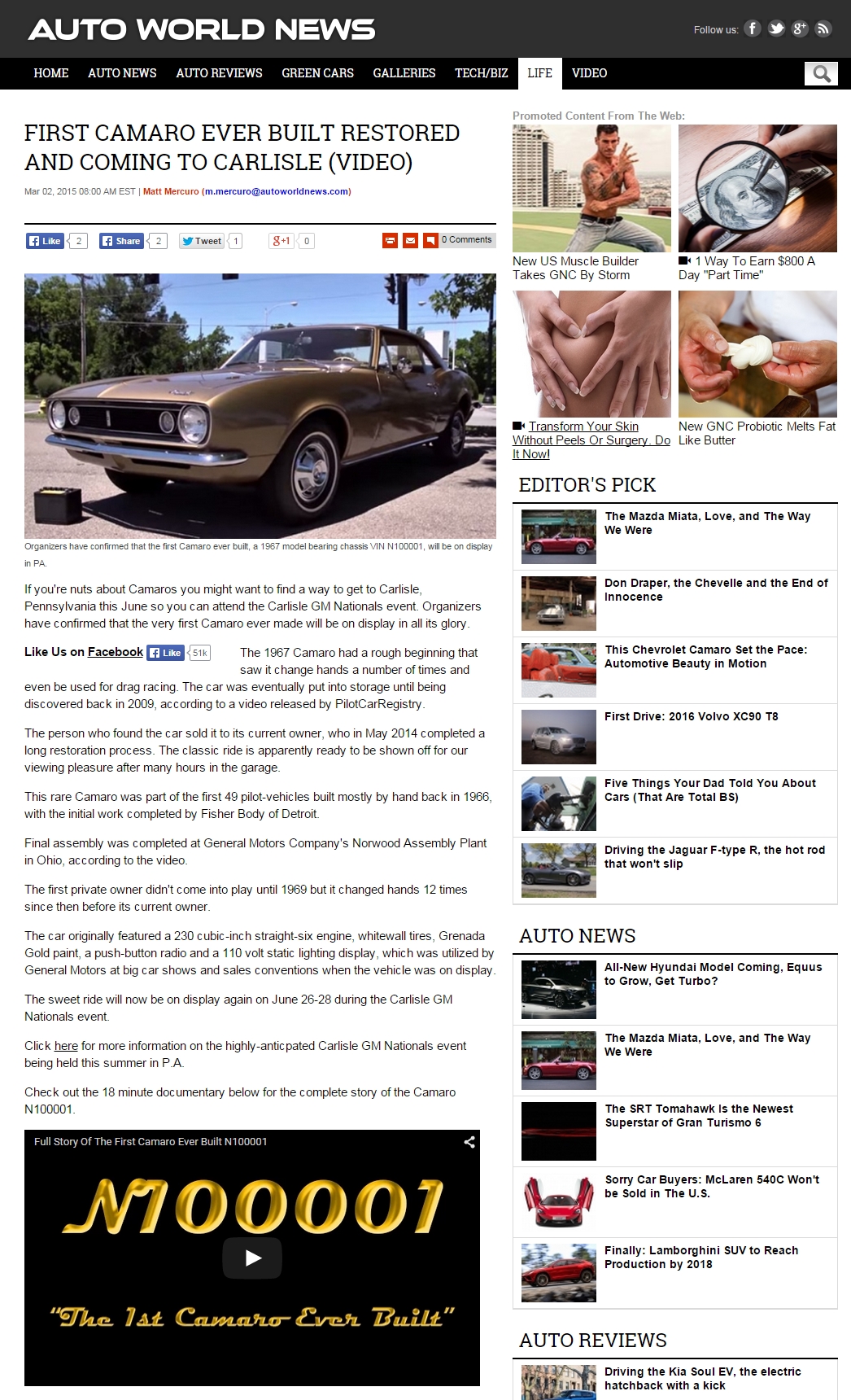 AUTO WORLD NEWS

Follow us:

HOME AUTO NEWS AUTO REVIEWS GREEN CARS GALLERIES TECH/BIZ LIFE VIDEO

FIRST CAMARO EVER BUILT RESTORED AND COMING TO CARLISLE (VIDEO)

Mar 02, 2015 08:00 AM EST | Matt Mercuro (m.mercuro@autoworldnews.com)

Like 2 Share 2 Tweet 1 g+1 0 0 Comments

Organizers have confirmed that the first Camaro ever built, a 1967 model bearing chassis VIN N100001, will be on display in PA.

If you're nuts about Camaros you might want to find a way to get to Carlisle, Pennsylvania this June so you can attend the Carlisle GM Nationals event. Organizers have confirmed that the very first Camaro ever made will be on display in all its glory.

Like Us on Facebook Like 51k

The 1967 Camaro had a rough beginning that saw it change hands a number of times and even be used for drag racing. The car was eventually put into storage until being discovered back in 2009, according to a video released by PilotCarRegistry.

The person who found the car sold it to its current owner, who in May 2014 completed a long restoration process. The classic ride is apparently ready to be shown off for our viewing pleasure after many hours in the garage.

This rare Camaro was part of the first 49 pilot-vehicles built mostly by hand back in 1966, with the initial work completed by Fisher Body of Detroit.

Final assembly was completed at General Motors Company's Norwood Assembly Plant in Ohio, according to the video.

The first private owner didn't come into play until 1969 but it changed hands 12 times since then before its current owner.

The car originally featured a 230 cubic-inch straight-six engine, whitewall tires, Grenada Gold paint, a push-button radio and a 110 volt static lighting display, which was utilized by General Motors at big car shows and sales conventions when the vehicle was on display.

The sweet ride will now be on display again on June 26-28 during the Carlisle GM Nationals event.

Click here for more information on the highly-anticpated Carlisle GM Nationals event being held this summer in P.A.

Check out the 18 minute documentary below for the complete story of the Camaro N100001.

Full Story Of The First Camaro Ever Built N100001

N100001

"The 1st Camaro Ever Built"

Promoted Content From The Web:

New US Muscle Builder Takes GNC By Storm

1 Way To Earn $800 A Day "Part Time"

Transform Your Skin Without Peels Or Surgery. Do It Now!

New GNC Probiotic Melts Fat Like Butter

EDITOR'S PICK

The Mazda Miata, Love, and The Way We Were

Don Draper, the Chevelle and the End of Innocence

This Chevrolet Camaro Set the Pace: Automotive Beauty in Motion

First Drive: 2016 Volvo XC90 T8

Five Things Your Dad Told You About Cars (That Are Total BS)

Driving the Jaguar F-type R, the hot rod that won't slip

AUTO NEWS

All-New Hyundai Model Coming, Equus to Grow, Get Turbo?

The Mazda Miata, Love, and The Way We Were

The SRT Tomahawk Is the Newest Superstar of Gran Turismo 6

Sorry Car Buyers: McLaren 540C Won't be Sold in The U.S.

Finally: Lamborghini SUV to Reach Production by 2018

AUTO REVIEWS

Driving the Kia Soul EV, the electric hatchback with a kick